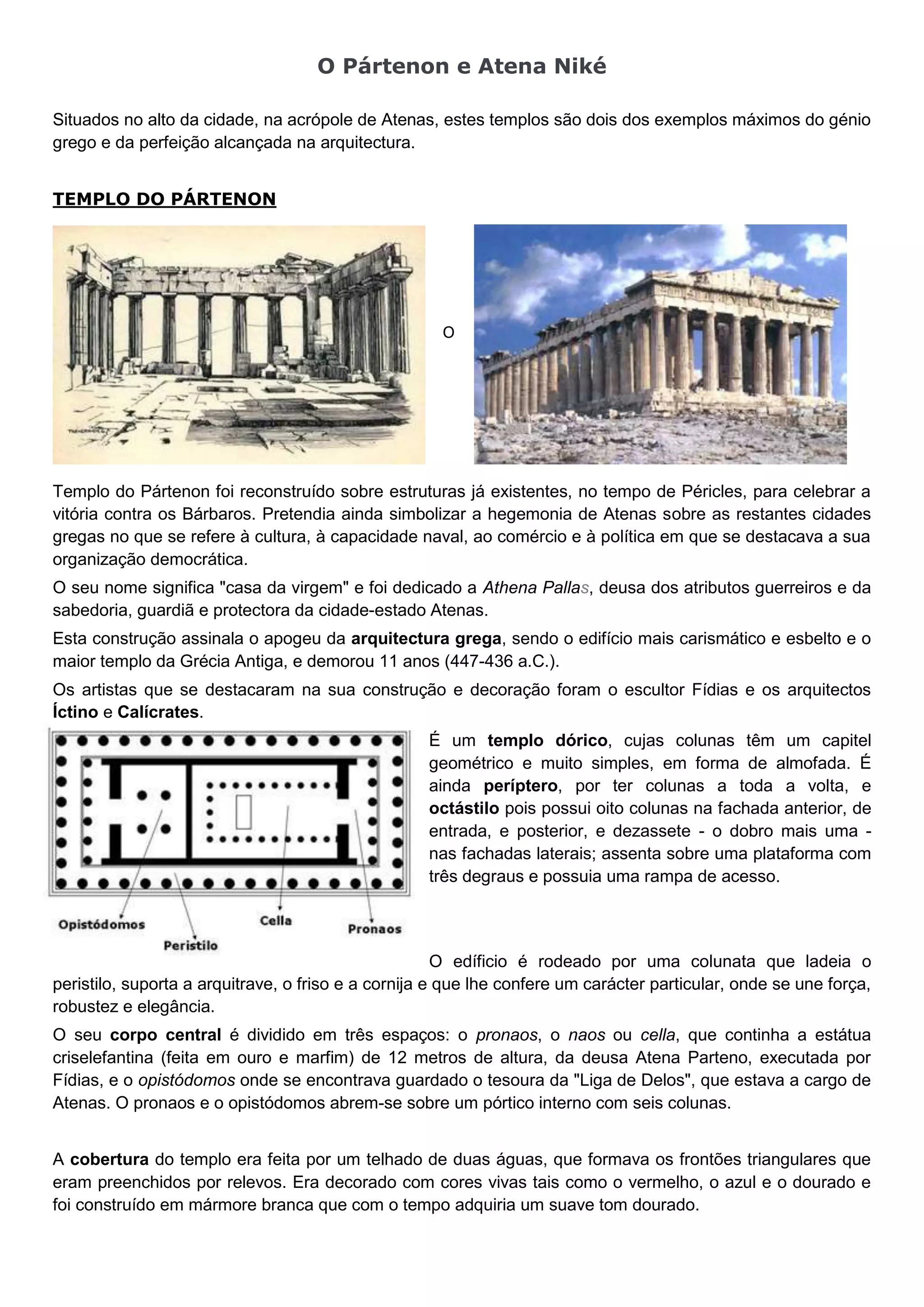 O Pártenon e Atena Niké

Situados no alto da cidade, na acrópole de Atenas, estes templos são dois dos exemplos máximos do génio grego e da perfeição alcançada na arquitectura.

TEMPLO DO PÁRTENON

O

Templo do Pártenon foi reconstruído sobre estruturas já existentes, no tempo de Péricles, para celebrar a vitória contra os Bárbaros. Pretendia ainda simbolizar a hegemonia de Atenas sobre as restantes cidades gregas no que se refere à cultura, à capacidade naval, ao comércio e à política em que se destacava a sua organização democrática.

O seu nome significa "casa da virgem" e foi dedicado a Athena Pallas, deusa dos atributos guerreiros e da sabedoria, guardiã e protectora da cidade-estado Atenas.

Esta construção assinala o apogeu da arquitectura grega, sendo o edifício mais carismático e esbelto e o maior templo da Grécia Antiga, e demorou 11 anos (447-436 a.C.).

Os artistas que se destacaram na sua construção e decoração foram o escultor Fídias e os arquitectos Íctino e Calícrates.

Opistódomos
Peristilo
Cella
Pronaos

É um templo dórico, cujas colunas têm um capitel geométrico e muito simples, em forma de almofada. É ainda períptero, por ter colunas a toda a volta, e octástilo pois possui oito colunas na fachada anterior, de entrada, e posterior, e dezassete - o dobro mais uma - nas fachadas laterais; assenta sobre uma plataforma com três degraus e possuia uma rampa de acesso.

O edíficio é rodeado por uma colunata que ladeia o peristilo, suporta a arquitrave, o friso e a cornija e que lhe confere um carácter particular, onde se une força, robustez e elegância.

O seu corpo central é dividido em três espaços: o pronaos, o naos ou cella, que continha a estátua criselefantina (feita em ouro e marfim) de 12 metros de altura, da deusa Atena Parteno, executada por Fídias, e o opistódomos onde se encontrava guardado o tesoura da "Liga de Delos", que estava a cargo de Atenas. O pronaos e o opistódomos abrem-se sobre um pórtico interno com seis colunas.

A cobertura do templo era feita por um telhado de duas águas, que formava os frontões triangulares que eram preenchidos por relevos. Era decorado com cores vivas tais como o vermelho, o azul e o dourado e foi construído em mármore branca que com o tempo adquiria um suave tom dourado.